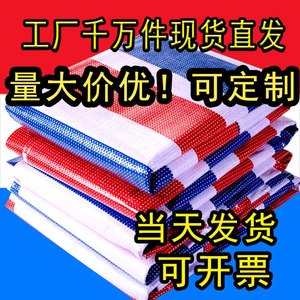 工厂千万件现货直发
量大价优！可定制

当天发货
可开票